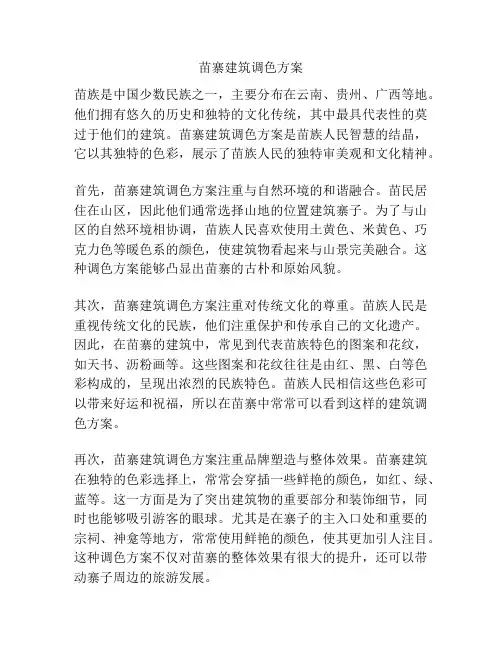 苗寨建筑调色方案

苗族是中国少数民族之一，主要分布在云南、贵州、广西等地。他们拥有悠久的历史和独特的文化传统，其中最具代表性的莫过于他们的建筑。苗寨建筑调色方案是苗族人民智慧的结晶，它以其独特的色彩，展示了苗族人民的独特审美观和文化精神。

首先，苗寨建筑调色方案注重与自然环境的和谐融合。苗民居住在山区，因此他们通常选择山地的位置建筑寨子。为了与山区的自然环境相协调，苗族人民喜欢使用土黄色、米黄色、巧克力色等暖色系的颜色，使建筑物看起来与山景完美融合。这种调色方案能够凸显出苗寨的古朴和原始风貌。

其次，苗寨建筑调色方案注重对传统文化的尊重。苗族人民是重视传统文化的民族，他们注重保护和传承自己的文化遗产。因此，在苗寨的建筑中，常见到代表苗族特色的图案和花纹，如天书、沥粉画等。这些图案和花纹往往是由红、黑、白等色彩构成的，呈现出浓烈的民族特色。苗族人民相信这些色彩可以带来好运和祝福，所以在苗寨中常常可以看到这样的建筑调色方案。

再次，苗寨建筑调色方案注重品牌塑造与整体效果。苗寨建筑在独特的色彩选择上，常常会穿插一些鲜艳的颜色，如红、绿、蓝等。这一方面是为了突出建筑物的重要部分和装饰细节，同时也能够吸引游客的眼球。尤其是在寨子的主入口处和重要的宗祠、神龛等地方，常常使用鲜艳的颜色，使其更加引人注目。这种调色方案不仅对苗寨的整体效果有很大的提升，还可以带动寨子周边的旅游发展。